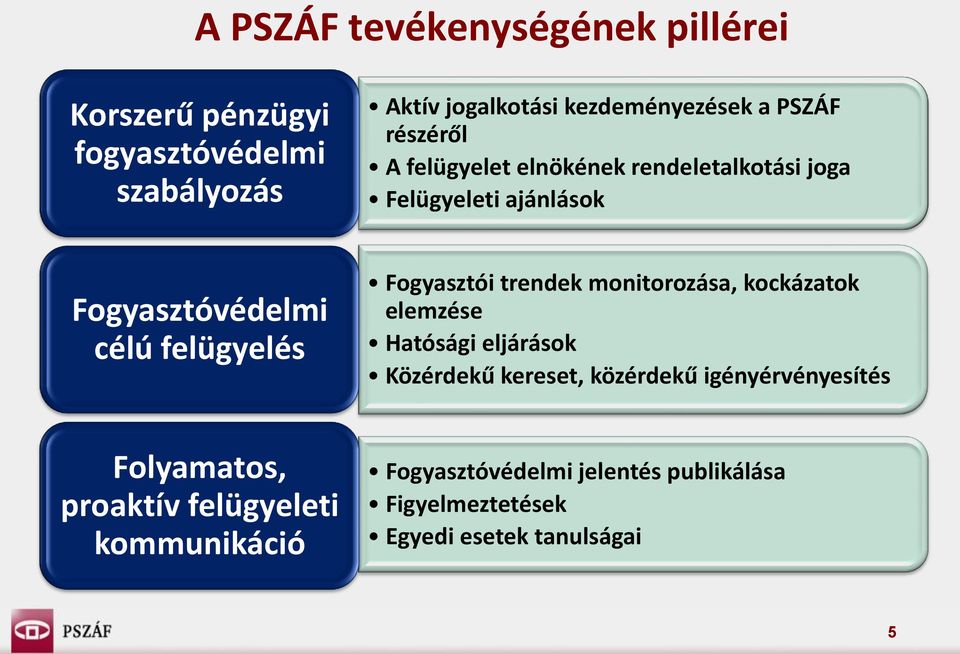 A PSZÁF tevékenységének pillérei

Korszerű pénzügyi fogyasztóvédelmi szabályozás

• Aktív jogalkotási kezdeményezések a PSZÁF részéről
• A felügyelet elnökének rendeletalkotási joga
• Felügyeleti ajánlások

Fogyasztóvédelmi célú felügyelés

• Fogyasztói trendek monitorozása, kockázatok elemzése
• Hatósági eljárások
• Közérdekű kereset, közérdekű igényérvényesítés

Folyamatos, proaktív felügyeleti kommunikáció

• Fogyasztóvédelmi jelentés publikálása
• Figyelmeztetések
• Egyedi esetek tanulságai

PSZÁF

5